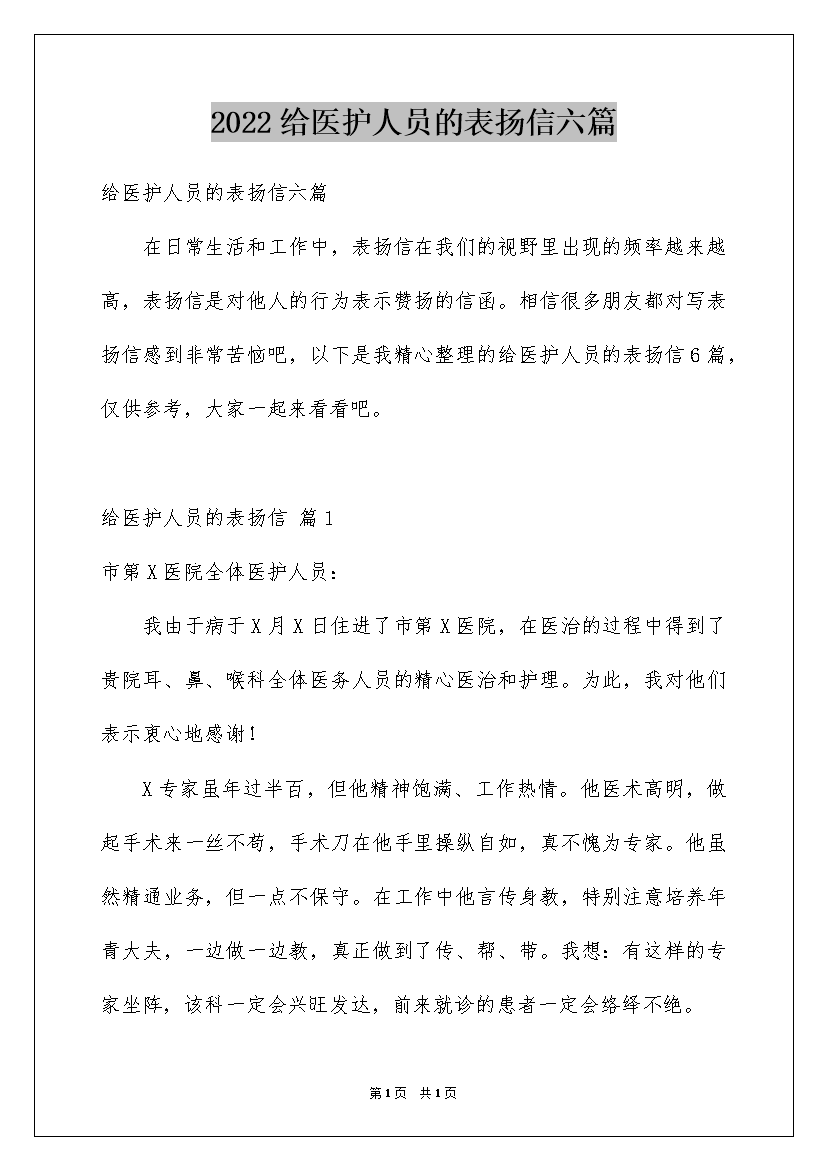 2022给医护人员的表扬信六篇

给医护人员的表扬信六篇

在日常生活和工作中，表扬信在我们的视野里出现的频率越来越高，表扬信是对他人的行为表示赞扬的信函。相信很多朋友都对写表扬信感到非常苦恼吧，以下是我精心整理的给医护人员的表扬信6篇，仅供参考，大家一起来看看吧。

给医护人员的表扬信 篇1

市第X医院全体医护人员：

我由于病于X月X日住进了市第X医院，在医治的过程中得到了贵院耳、鼻、喉科全体医务人员的精心医治和护理。为此，我对他们表示衷心地感谢！

X专家虽年过半百，但他精神饱满、工作热情。他医术高明，做起手术来一丝不苟，手术刀在他手里操纵自如，真不愧为专家。他虽然精通业务，但一点不保守。在工作中他言传身教，特别注意培养年青大夫，一边做一边教，真正做到了传、帮、带。我想：有这样的专家坐阵，该科一定会兴旺发达，前来就诊的患者一定会络绎不绝。

第1页 共1页